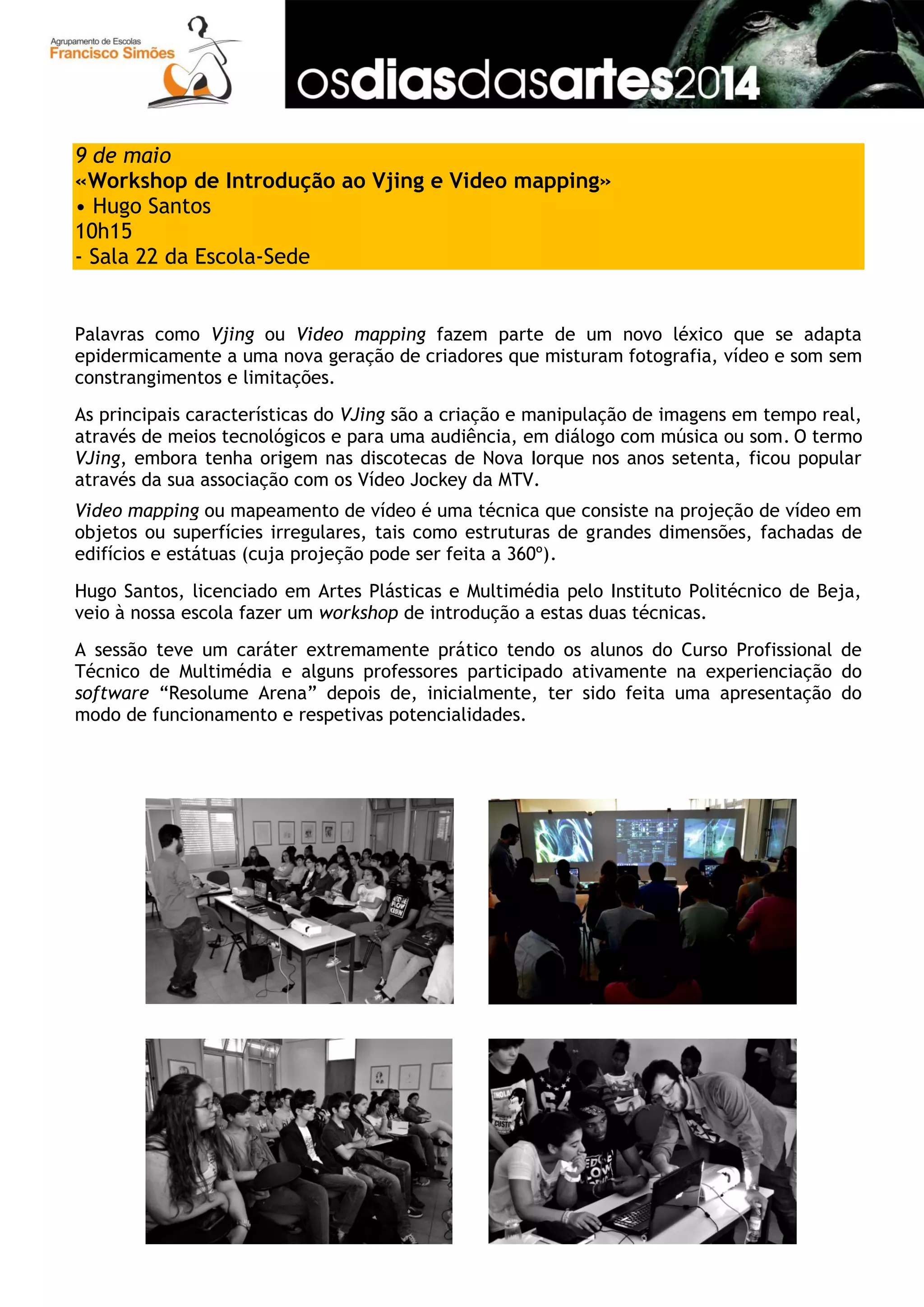 Agrupamento de Escolas
Francisco Simões

osdiasdasartes2014

9 de maio
«Workshop de Introdução ao Vjing e Video mapping»
• Hugo Santos
10h15
- Sala 22 da Escola-Sede

Palavras como Vjing ou Video mapping fazem parte de um novo léxico que se adapta epidermicamente a uma nova geração de criadores que misturam fotografia, vídeo e som sem constrangimentos e limitações.

As principais características do VJing são a criação e manipulação de imagens em tempo real, através de meios tecnológicos e para uma audiência, em diálogo com música ou som. O termo VJing, embora tenha origem nas discotecas de Nova Iorque nos anos setenta, ficou popular através da sua associação com os Vídeo Jockey da MTV.

Video mapping ou mapeamento de vídeo é uma técnica que consiste na projeção de vídeo em objetos ou superfícies irregulares, tais como estruturas de grandes dimensões, fachadas de edifícios e estátuas (cuja projeção pode ser feita a 360º).

Hugo Santos, licenciado em Artes Plásticas e Multimédia pelo Instituto Politécnico de Beja, veio à nossa escola fazer um workshop de introdução a estas duas técnicas.

A sessão teve um caráter extremamente prático tendo os alunos do Curso Profissional de Técnico de Multimédia e alguns professores participado ativamente na experienciação do software “Resolume Arena” depois de, inicialmente, ter sido feita uma apresentação do modo de funcionamento e respetivas potencialidades.